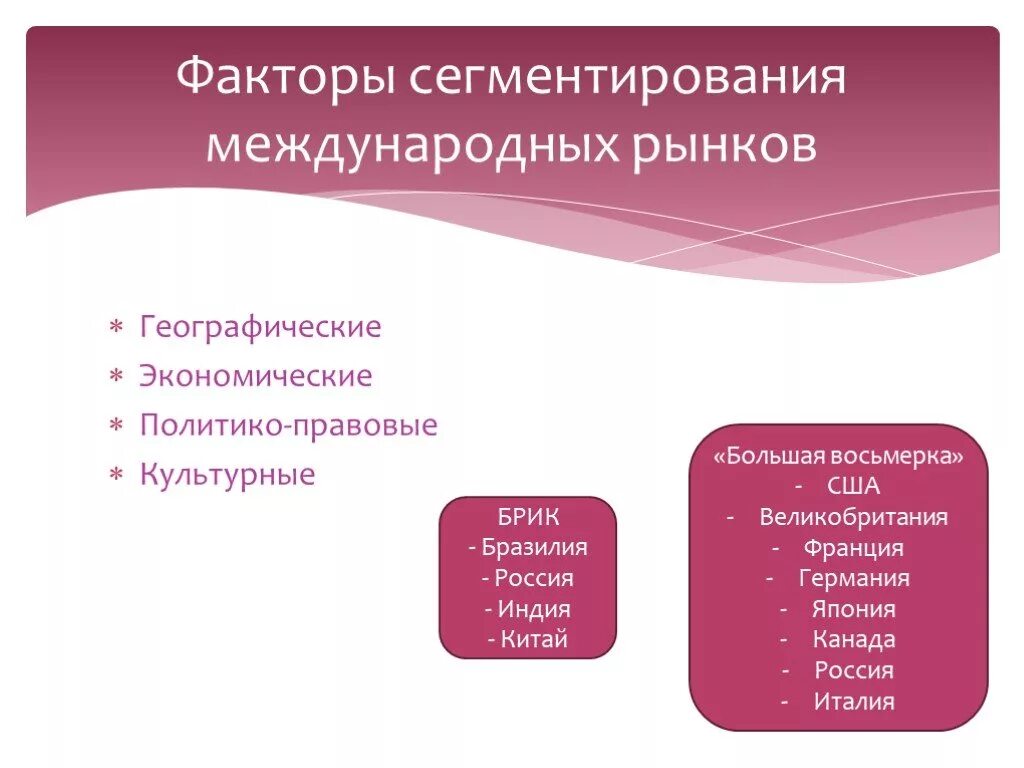 Факторы сегментирования международных рынков

* Географические
* Экономические
* Политико-правовые
* Культурные

БРИК
- Бразилия
- Россия
- Индия
- Китай

«Большая восьмерка»
- США
- Великобритания
- Франция
- Германия
- Япония
- Канада
- Россия
- Италия